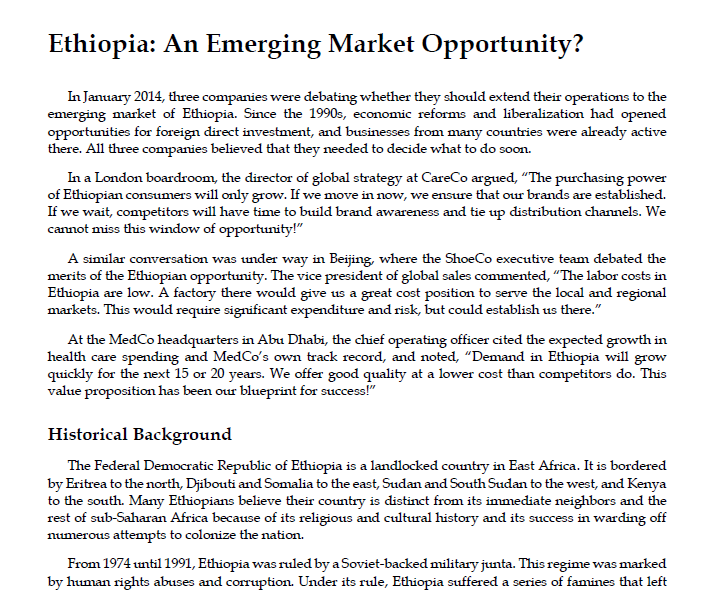 Ethiopia: An Emerging Market Opportunity?

In January 2014, three companies were debating whether they should extend their operations to the emerging market of Ethiopia. Since the 1990s, economic reforms and liberalization had opened opportunities for foreign direct investment, and businesses from many countries were already active there. All three companies believed that they needed to decide what to do soon.

In a London boardroom, the director of global strategy at CareCo argued, "The purchasing power of Ethiopian consumers will only grow. If we move in now, we ensure that our brands are established. If we wait, competitors will have time to build brand awareness and tie up distribution channels. We cannot miss this window of opportunity!"

A similar conversation was under way in Beijing, where the ShoeCo executive team debated the merits of the Ethiopian opportunity. The vice president of global sales commented, "The labor costs in Ethiopia are low. A factory there would give us a great cost position to serve the local and regional markets. This would require significant expenditure and risk, but could establish us there."

At the MedCo headquarters in Abu Dhabi, the chief operating officer cited the expected growth in health care spending and MedCo's own track record, and noted, "Demand in Ethiopia will grow quickly for the next 15 or 20 years. We offer good quality at a lower cost than competitors do. This value proposition has been our blueprint for success!"

Historical Background

The Federal Democratic Republic of Ethiopia is a landlocked country in East Africa. It is bordered by Eritrea to the north, Djibouti and Somalia to the east, Sudan and South Sudan to the west, and Kenya to the south. Many Ethiopians believe their country is distinct from its immediate neighbors and the rest of sub-Saharan Africa because of its religious and cultural history and its success in warding off numerous attempts to colonize the nation.

From 1974 until 1991, Ethiopia was ruled by a Soviet-backed military junta. This regime was marked by human rights abuses and corruption. Under its rule, Ethiopia suffered a series of famines that left